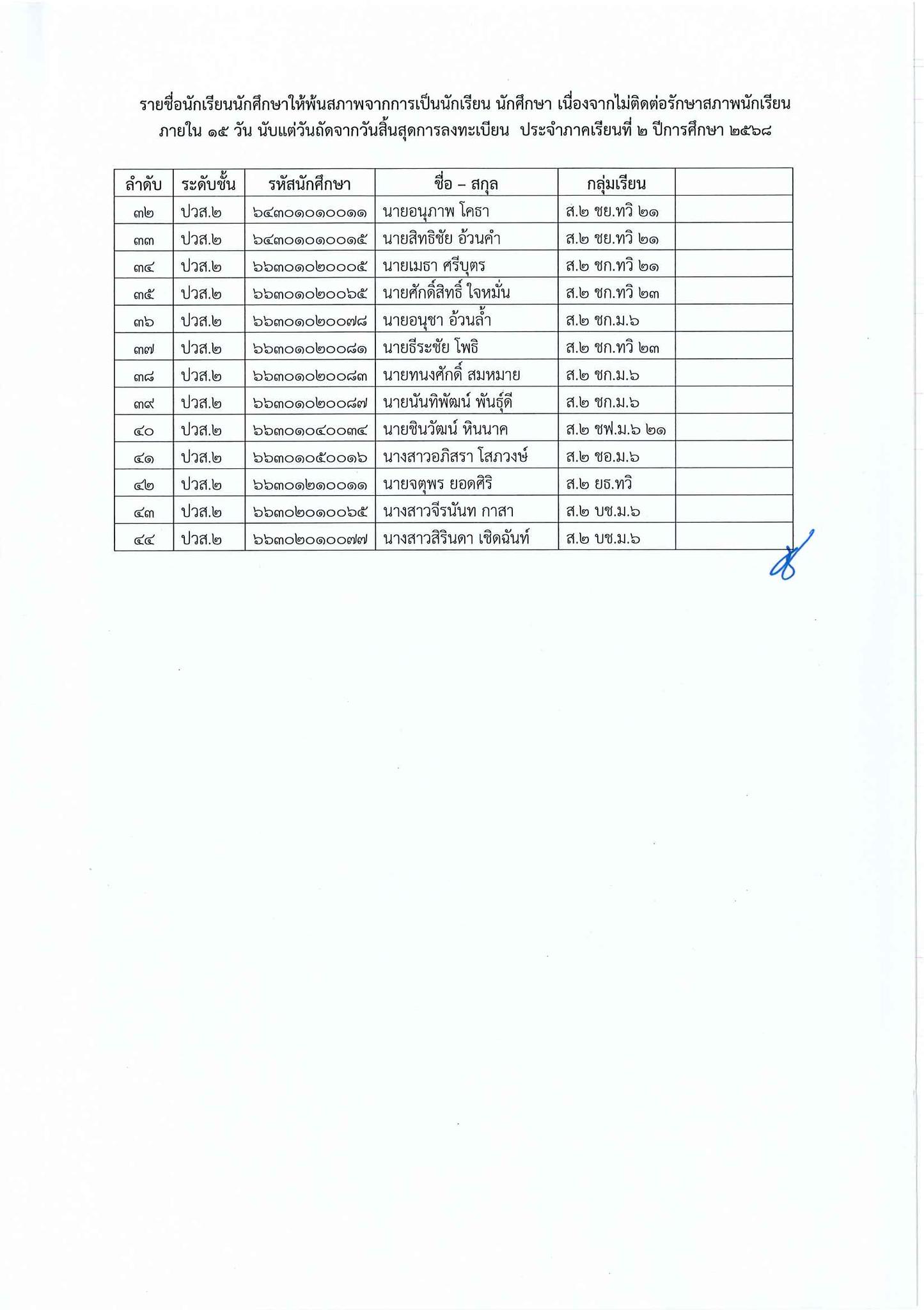 รายชื่อนักเรียนนักศึกษาให้พ้นสภาพจากการเป็นนักเรียน นักศึกษา เนื่องจากไม่ติดต่อรักษาสภาพนักเรียน ภายใน ๑๕ วัน นับแต่วันถัดจากวันสิ้นสุดการลงทะเบียน ประจำภาคเรียนที่ ๒ ปีการศึกษา ๒๕๖๘

| ลำดับ | ระดับชั้น | รหัสนักศึกษา | ชื่อ – สกุล | กลุ่มเรียน | |
|---|---|---|---|---|---|
| ๓๒ | ปวส.๒ | ๖๔๓๐๑๐๑๐๐๑๑ | นายอนุภาพ โคธา | ส.๒ ชย.ทวิ ๒๑ | |
| ๓๓ | ปวส.๒ | ๖๔๓๐๑๐๑๐๐๑๕ | นายสิทธิชัย อ้วนคำ | ส.๒ ชย.ทวิ ๒๑ | |
| ๓๔ | ปวส.๒ | ๖๖๓๐๑๐๒๐๐๐๕ | นายเมธา ศรีบุตร | ส.๒ ชก.ทวิ ๒๑ | |
| ๓๕ | ปวส.๒ | ๖๖๓๐๑๐๒๐๐๖๕ | นายศักดิ์สิทธิ์ ใจหมั่น | ส.๒ ชก.ทวิ ๒๓ | |
| ๓๖ | ปวส.๒ | ๖๖๓๐๑๐๒๐๐๗๘ | นายอนุชา อ้วนล้ำ | ส.๒ ชก.ม.๖ | |
| ๓๗ | ปวส.๒ | ๖๖๓๐๑๐๒๐๐๘๑ | นายธีระชัย โพธิ | ส.๒ ชก.ทวิ ๒๓ | |
| ๓๘ | ปวส.๒ | ๖๖๓๐๑๐๒๐๐๘๓ | นายทนงศักดิ์ สมหมาย | ส.๒ ชก.ม.๖ | |
| ๓๙ | ปวส.๒ | ๖๖๓๐๑๐๒๐๐๘๗ | นายนันทิพัฒน์ พันธุ์ดี | ส.๒ ชก.ม.๖ | |
| ๔๐ | ปวส.๒ | ๖๖๓๐๑๐๔๐๐๓๔ | นายชินวัฒน์ หินนาค | ส.๒ ชฟ.ม.๖ ๒๑ | |
| ๔๑ | ปวส.๒ | ๖๖๓๐๑๐๕๐๐๑๖ | นางสาวอภิสรา โสภวงษ์ | ส.๒ ชอ.ม.๖ | |
| ๔๒ | ปวส.๒ | ๖๖๓๐๑๒๑๐๐๑๑ | นายจตุพร ยอดศิริ | ส.๒ ยธ.ทวิ | |
| ๔๓ | ปวส.๒ | ๖๖๓๐๒๐๑๐๐๖๕ | นางสาวจีรนันท กาสา | ส.๒ บช.ม.๖ | |
| ๔๔ | ปวส.๒ | ๖๖๓๐๒๐๑๐๐๗๗ | นางสาวสิรินดา เชิดฉันท์ | ส.๒ บช.ม.๖ | |